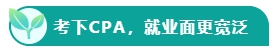 考下CPA，就业面更宽泛